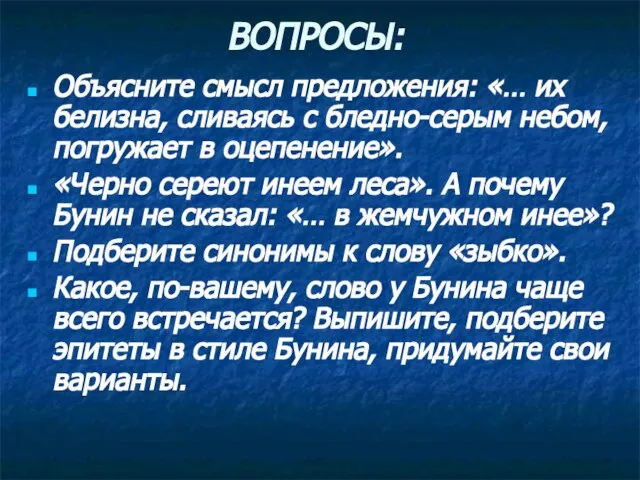 ВОПРОСЫ:

Объясните смысл предложения: «… их белизна, сливаясь с бледно-серым небом, погружает в оцепенение».

«Черно сереют инеем леса». А почему Бунин не сказал: «… в жемчужном инее»?

Подберите синонимы к слову «зыбко».

Какое, по-вашему, слово у Бунина чаще всего встречается? Выпишите, подберите эпитеты в стиле Бунина, придумайте свои варианты.